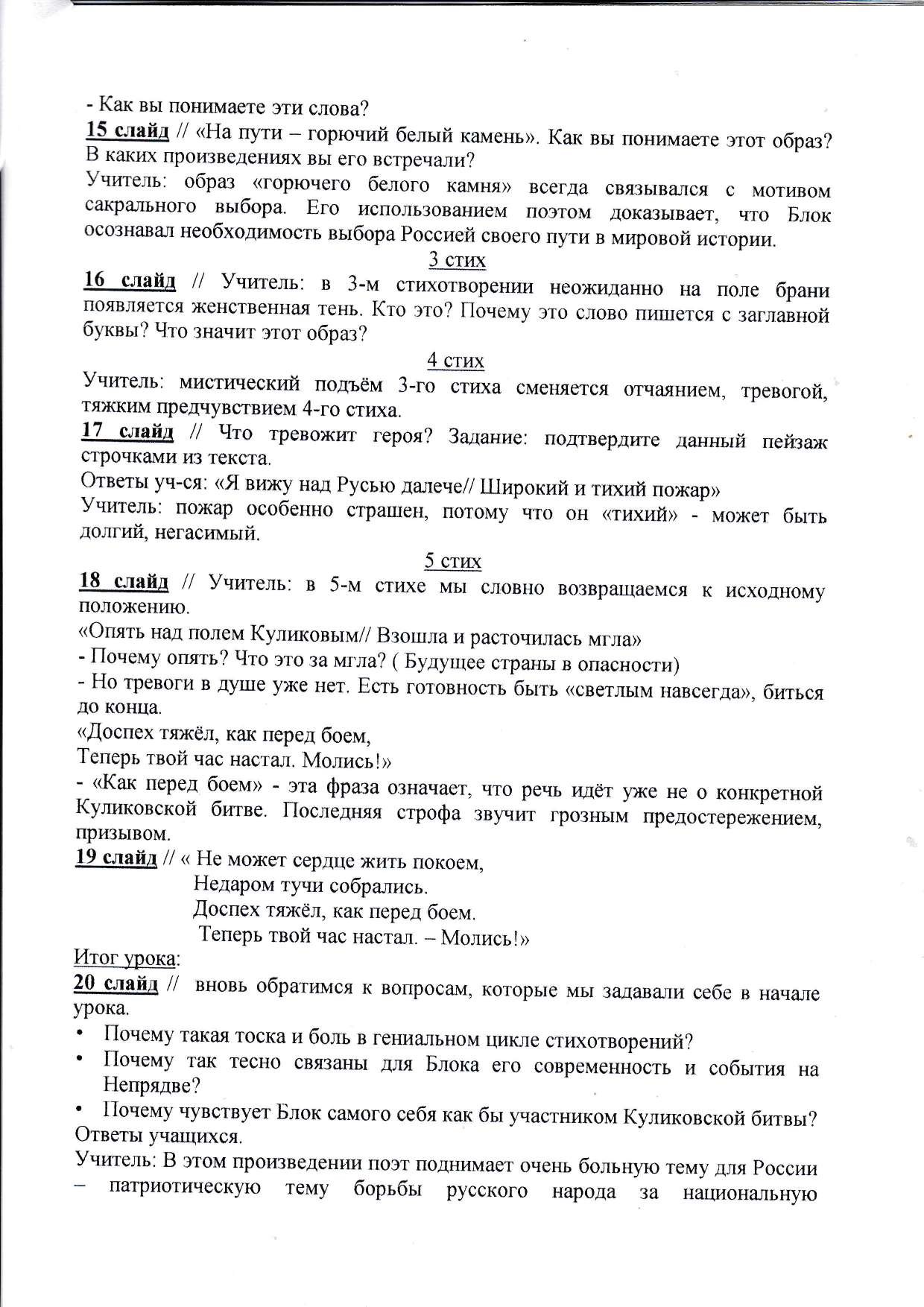 - Как вы понимаете эти слова?
15 слайд // «На пути – горючий белый камень». Как вы понимаете этот образ? В каких произведениях вы его встречали?
Учитель: образ «горючего белого камня» всегда связывался с мотивом сакрального выбора. Его использованием поэтом доказывает, что Блок осознавал необходимость выбора Россией своего пути в мировой истории.

3 стих

16 слайд // Учитель: в 3-м стихотворении неожиданно на поле брани появляется женственная тень. Кто это? Почему это слово пишется с заглавной буквы? Что значит этот образ?

4 стих

Учитель: мистический подъём 3-го стиха сменяется отчаянием, тревогой, тяжким предчувствием 4-го стиха.
17 слайд // Что тревожит героя? Задание: подтвердите данный пейзаж строчками из текста.
Ответы уч-ся: «Я вижу над Русью далече// Широкий и тихий пожар»
Учитель: пожар особенно страшен, потому что он «тихий» - может быть долгий, негасимый.

5 стих

18 слайд // Учитель: в 5-м стихе мы словно возвращаемся к исходному положению.
«Опять над полем Куликовым// Взошла и расточилась мгла»
- Почему опять? Что это за мгла? ( Будущее страны в опасности)
- Но тревоги в душе уже нет. Есть готовность быть «светлым навсегда», биться до конца.
«Доспех тяжёл, как перед боем,
Теперь твой час настал. Молись!»
- «Как перед боем» - эта фраза означает, что речь идёт уже не о конкретной Куликовской битве. Последняя строфа звучит грозным предостережением, призывом.
19 слайд // « Не может сердце жить покоем,
Недаром тучи собрались.
Доспех тяжёл, как перед боем.
Теперь твой час настал. – Молись!»
Итог урока:
20 слайд // вновь обратимся к вопросам, которые мы задавали себе в начале урока.
• Почему такая тоска и боль в гениальном цикле стихотворений?
• Почему так тесно связаны для Блока его современность и события на Непрядве?
• Почему чувствует Блок самого себя как бы участником Куликовской битвы?
Ответы учащихся.
Учитель: В этом произведении поэт поднимает очень больную тему для России – патриотическую тему борьбы русского народа за национальную